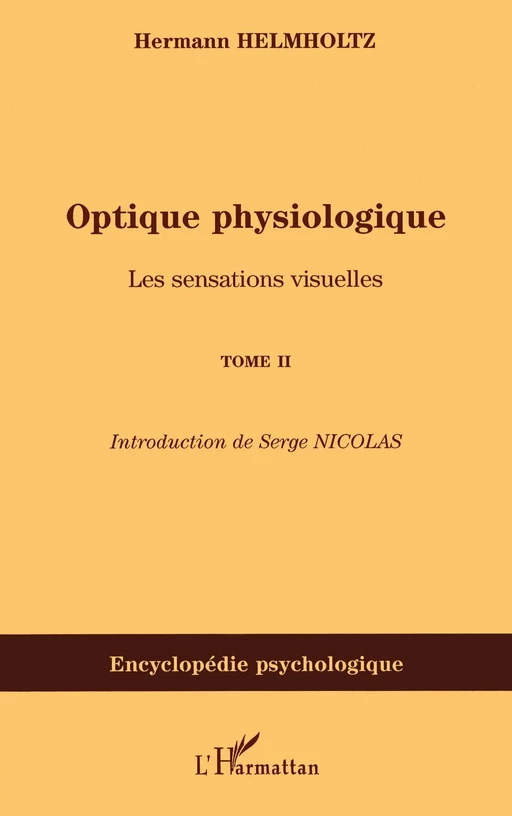 Hermann HELMHOLTZ

Optique physiologique

Les sensations visuelles

TOME II

Introduction de Serge NICOLAS

Encyclopédie psychologique

L'Harmattan